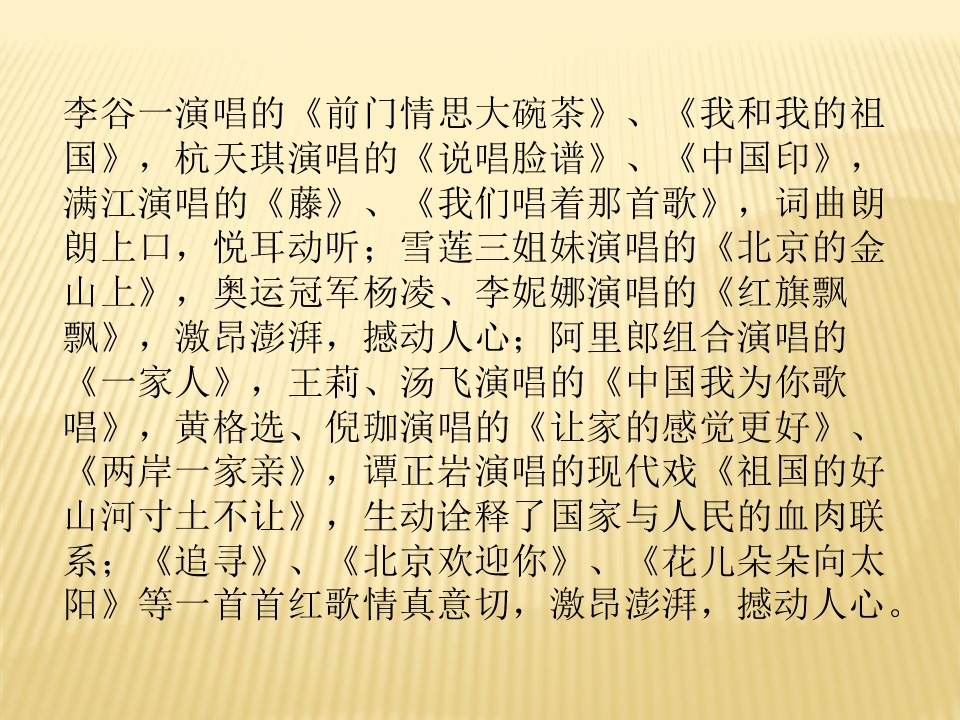 李谷一演唱的《前门情思大碗茶》、《我和我的祖国》，杭天琪演唱的《说唱脸谱》、《中国印》，满江演唱的《藤》、《我们唱着那首歌》，词曲朗朗上口，悦耳动听；雪莲三姐妹演唱的《北京的金山上》，奥运冠军杨凌、李妮娜演唱的《红旗飘飘》，激昂澎湃，撼动人心；阿里郎组合演唱的《一家人》，王莉、汤飞演唱的《中国我为你歌唱》，黄格选、倪珈演唱的《让家的感觉更好》、《两岸一家亲》，谭正岩演唱的现代戏《祖国的好山河寸土不让》，生动诠释了国家与人民的血肉联系；《追寻》、《北京欢迎你》、《花儿朵朵向太阳》等一首首红歌情真意切，激昂澎湃，撼动人心。